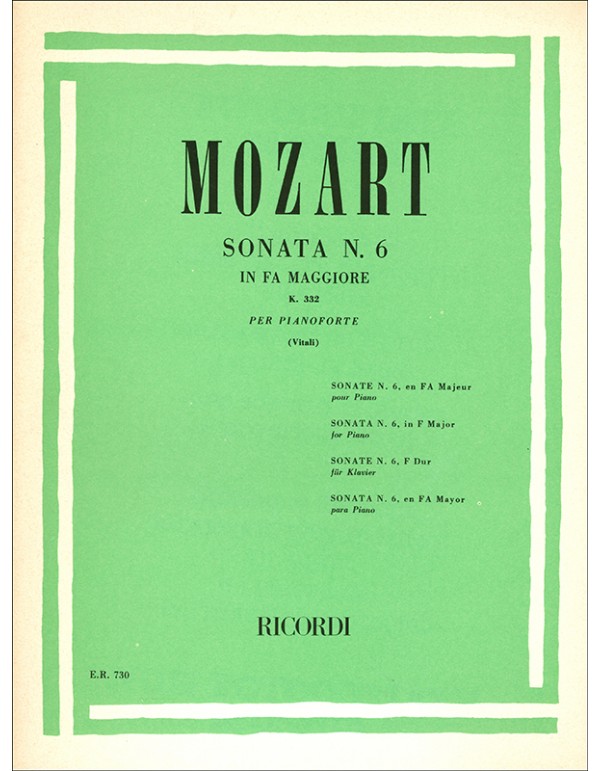 MOZART

SONATA N. 6
IN FA MAGGIORE
K. 332
PER PIANOFORTE
(Vitali)

SONATE N. 6, en FA Majeur
pour Piano

SONATA N. 6, in F Major
for Piano

SONATE N. 6, F Dur
für Klavier

SONATA N. 6, en FA Mayor
para Piano

RICORDI

E.R. 730